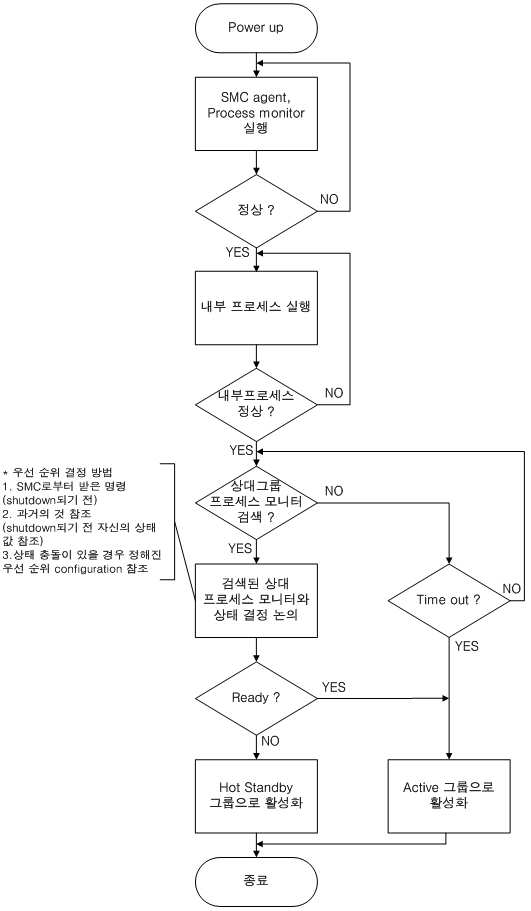 Power up

SMC agent, Process monitor 실행

정상 ?

NO

YES

내부 프로세스 실행

내부프로세스 정상 ?

NO

YES

* 우선 순위 결정 방법
1. SMC로부터 받은 명령 (shutdown되기 전)
2. 과거의 것 참조 (shutdown되기 전 자신의 상태 값 참조)
3.상태 충돌이 있을 경우 정해진 우선 순위 configuration 참조

상대그룹 프로세스 모니터 검색 ?

NO

YES

검색된 상대 프로세스 모니터와 상태 결정 논의

Time out ?

NO

YES

Ready ?

YES

NO

Hot Standby 그룹으로 활성화

Active 그룹으로 활성화

종료